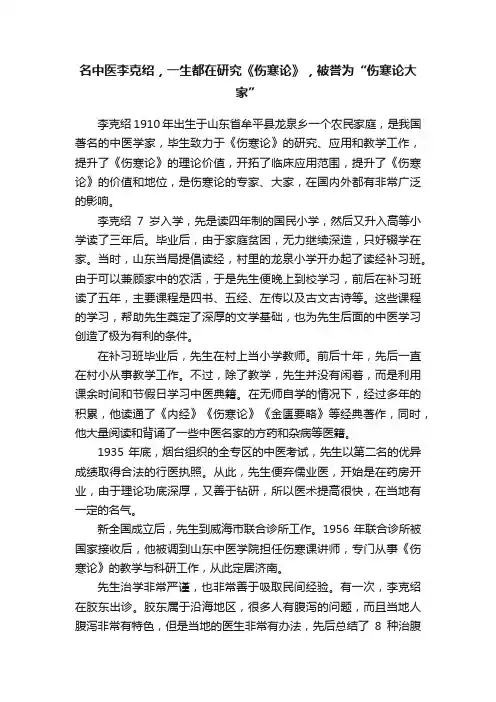 名中医李克绍，一生都在研究《伤寒论》，被誉为“伤寒论大家”

李克绍1910年出生于山东省牟平县龙泉乡一个农民家庭，是我国著名的中医学家，毕生致力于《伤寒论》的研究、应用和教学工作，提升了《伤寒论》的理论价值，开拓了临床应用范围，提升了《伤寒论》的价值和地位，是伤寒论的专家、大家，在国内外都有非常广泛的影响。

李克绍 7 岁入学，先是读四年制的国民小学，然后又升入高等小学读了三年后。毕业后，由于家庭贫困，无力继续深造，只好辍学在家。当时，山东当局提倡读经，村里的龙泉小学开办起了读经补习班。由于可以兼顾家中的农活，于是先生便晚上到校学习，前后在补习班读了五年，主要课程是四书、五经、左传以及古文古诗等。这些课程的学习，帮助先生奠定了深厚的文学基础，也为先生后面的中医学习创造了极为有利的条件。

在补习班毕业后，先生在村上当小学教师。前后十年，先后一直在村小从事教学工作。不过，除了教学，先生并没有闲着，而是利用课余时间和节假日学习中医典籍。在无师自学的情况下，经过多年的积累，他读通了《内经》《伤寒论》《金匮要略》等经典著作，同时，他大量阅读和背诵了一些中医名家的方药和杂病等医籍。

1935 年底，烟台组织的全专区的中医考试，先生以第二名的优异成绩取得合法的行医执照。从此，先生便弃儒业医，开始是在药房开业，由于理论功底深厚，又善于钻研，所以医术提高很快，在当地有一定的名气。

新全国成立后，先生到威海市联合诊所工作。1956 年联合诊所被国家接收后，他被调到山东中医学院担任伤寒课讲师，专门从事《伤寒论》的教学与科研工作，从此定居济南。

先生治学非常严谨，也非常善于吸取民间经验。有一次，李克绍在胶东出诊。胶东属于沿海地区，很多人有腹泻的问题，而且当地人腹泻非常有特色，但是当地的医生非常有办法，先后总结了 8 种治腹